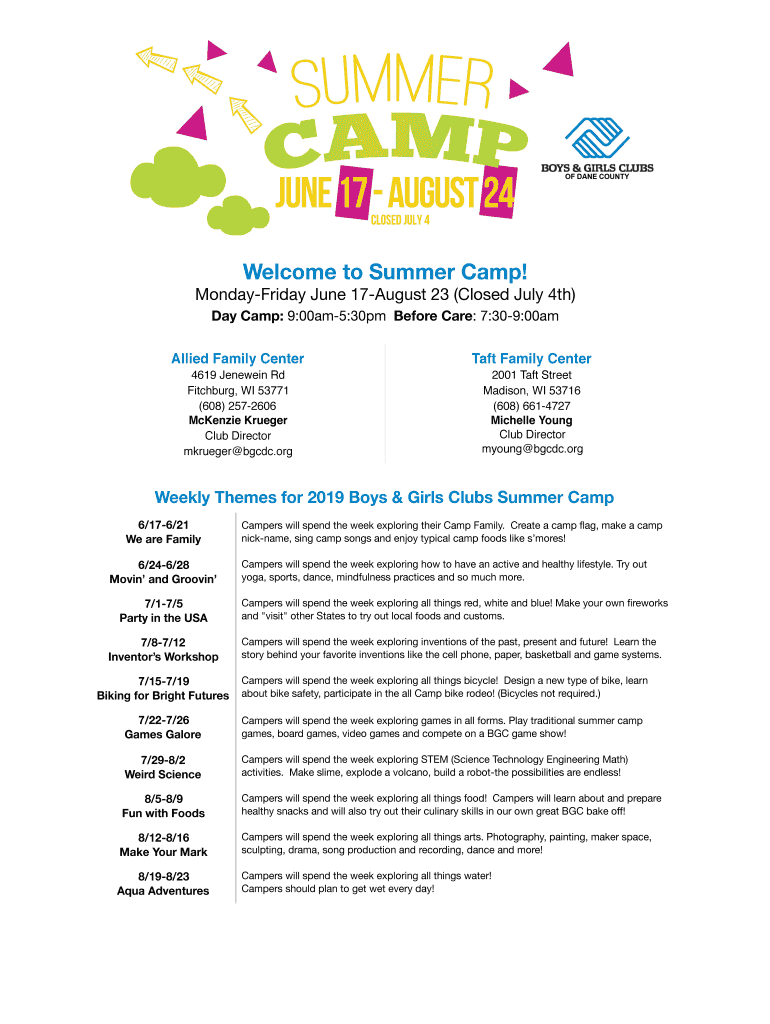 SUMMER CAMP
JUNE 17 - AUGUST 24
CLOSED JULY 4

BOYS & GIRLS CLUBS OF DANE COUNTY

Welcome to Summer Camp!

Monday-Friday June 17-August 23 (Closed July 4th)

Day Camp: 9:00am-5:30pm Before Care: 7:30-9:00am

Allied Family Center
4619 Jenewein Rd
Fitchburg, WI 53771
(608) 257-2606
McKenzie Krueger
Club Director
mkrueger@bgcdc.org

Taft Family Center
2001 Taft Street
Madison, WI 53716
(608) 661-4727
Michelle Young
Club Director
myoung@bgcdc.org

Weekly Themes for 2019 Boys & Girls Clubs Summer Camp

| | |
|---|---|
| 6/17-6/21 We are Family | Campers will spend the week exploring their Camp Family. Create a camp flag, make a camp nick-name, sing camp songs and enjoy typical camp foods like s'mores! |
| 6/24-6/28 Movin' and Groovin' | Campers will spend the week exploring how to have an active and healthy lifestyle. Try out yoga, sports, dance, mindfulness practices and so much more. |
| 7/1-7/5 Party in the USA | Campers will spend the week exploring all things red, white and blue! Make your own fireworks and "visit" other States to try out local foods and customs. |
| 7/8-7/12 Inventor's Workshop | Campers will spend the week exploring inventions of the past, present and future! Learn the story behind your favorite inventions like the cell phone, paper, basketball and game systems. |
| 7/15-7/19 Biking for Bright Futures | Campers will spend the week exploring all things bicycle! Design a new type of bike, learn about bike safety, participate in the all Camp bike rodeo! (Bicycles not required.) |
| 7/22-7/26 Games Galore | Campers will spend the week exploring games in all forms. Play traditional summer camp games, board games, video games and compete on a BGC game show! |
| 7/29-8/2 Weird Science | Campers will spend the week exploring STEM (Science Technology Engineering Math) activities. Make slime, explode a volcano, build a robot-the possibilities are endless! |
| 8/5-8/9 Fun with Foods | Campers will spend the week exploring all things food! Campers will learn about and prepare healthy snacks and will also try out their culinary skills in our own great BGC bake off! |
| 8/12-8/16 Make Your Mark | Campers will spend the week exploring all things arts. Photography, painting, maker space, sculpting, drama, song production and recording, dance and more! |
| 8/19-8/23 Aqua Adventures | Campers will spend the week exploring all things water! Campers should plan to get wet every day! |